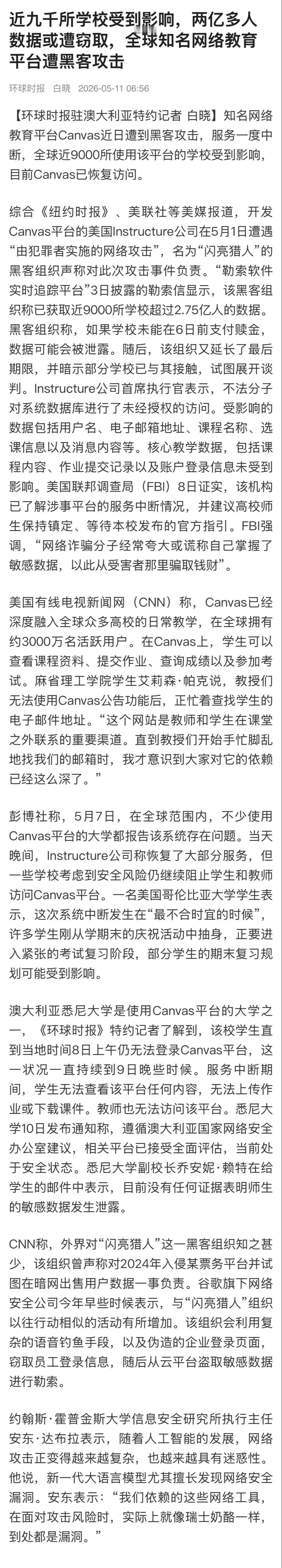 近九千所学校受到影响，两亿多人数据或遭窃取，全球知名网络教育平台遭黑客攻击

环球时报 白晓 2026-05-11 06:56

【环球时报驻澳大利亚特约记者 白晓】知名网络教育平台Canvas近日遭到黑客攻击，服务一度中断，全球近9000所使用该平台的学校受到影响，目前Canvas已恢复访问。

综合《纽约时报》、美联社等美媒报道，开发Canvas平台的美国Instructure公司在5月1日遭遇“由犯罪者实施的网络攻击”，名为“闪亮猎人”的黑客组织声称对此次攻击事件负责。“勒索软件实时追踪平台”3日披露的勒索信显示，该黑客组织称已获取近9000所学校超过2.75亿人的数据。黑客组织称，如果学校未能在6日前支付赎金，数据可能会被泄露。随后，该组织又延长了最后期限，并暗示部分学校已与其接触，试图展开谈判。Instructure公司首席执行官表示，不法分子对系统数据库进行了未经授权的访问。受影响的数据包括用户名、电子邮箱地址、课程名称、选课信息以及消息内容等。核心教学数据，包括课程内容、作业提交记录以及账户登录信息未受到影响。美国联邦调查局（FBI）8日证实，该机构已了解涉事平台的服务中断情况，并建议高校师生保持镇定、等待本校发布的官方指引。FBI强调，“网络诈骗分子经常夸大或谎称自己掌握了敏感数据，以此从受害者那里骗取钱财”。

美国有线电视新闻网（CNN）称，Canvas已经深度融入全球众多高校的日常教学，在全球拥有约3000万名活跃用户。在Canvas上，学生可以查看课程资料、提交作业、查询成绩以及参加考试。麻省理工学院学生艾莉森·帕克说，教授们无法使用Canvas公告功能后，正忙着查找学生的电子邮件地址。“这个网站是教师和学生在课堂之外联系的重要渠道。直到教授们开始手忙脚乱地找我们的邮箱时，我才意识到大家对它的依赖已经这么深了。”

彭博社称，5月7日，在全球范围内，不少使用Canvas平台的大学都报告该系统存在问题。当天晚间，Instructure公司称恢复了大部分服务，但一些学校考虑到安全风险仍继续阻止学生和教师访问Canvas平台。一名美国哥伦比亚大学学生表示，这次系统中断发生在“最不合时宜的时候”，许多学生刚从学期末的庆祝活动中抽身，正要进入紧张的考试复习阶段，部分学生的期末复习规划可能受到影响。

澳大利亚悉尼大学是使用Canvas平台的大学之一，《环球时报》特约记者了解到，该校学生直到当地时间8日上午仍无法登录Canvas平台，这一状况一直持续到9日晚些时候。服务中断期间，学生无法查看该平台任何内容，无法上传作业或下载课件。教师也无法访问该平台。悉尼大学10日发布通知称，遵循澳大利亚国家网络安全办公室建议，相关平台已接受全面评估，当前处于安全状态。悉尼大学副校长乔安妮·赖特在给学生的邮件中表示，目前没有任何证据表明师生的敏感数据发生泄露。

CNN称，外界对“闪亮猎人”这一黑客组织知之甚少，该组织曾声称对2024年入侵某票务平台并试图在暗网出售用户数据一事负责。谷歌旗下网络安全公司今年早些时候表示，与“闪亮猎人”组织以往行动相似的活动有所增加。该组织会利用复杂的语音钓鱼手段，以及伪造的企业登录页面，窃取员工登录信息，随后从云平台盗取敏感数据进行勒索。

约翰斯·霍普金斯大学信息安全研究所执行主任安东·达布拉表示，随着人工智能的发展，网络攻击正变得越来越复杂，也越来越具有迷惑性。他说，新一代大语言模型尤其擅长发现网络安全漏洞。安东表示：“我们依赖的这些网络工具，在面对攻击风险时，实际上就像瑞士奶酪一样，到处都是漏洞。”